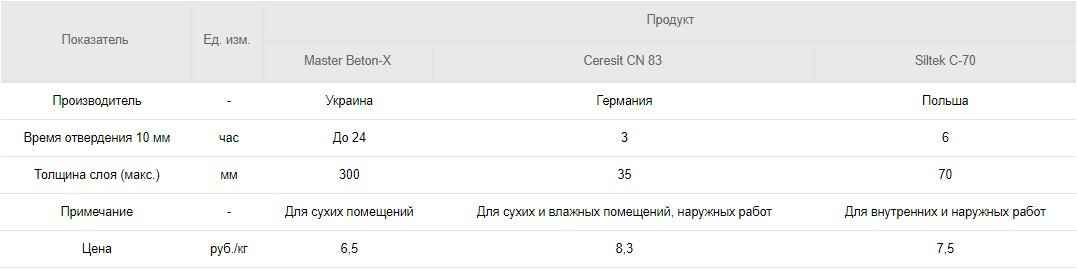 | Показатель | Ед. изм. | Продукт | | |
|---|---|---|---|---|
| | | Master Beton-X | Ceresit CN 83 | Siltek C-70 |
| Производитель | - | Украина | Германия | Польша |
| Время отвердения 10 мм | час | До 24 | 3 | 6 |
| Толщина слоя (макс.) | мм | 300 | 35 | 70 |
| Примечание | - | Для сухих помещений | Для сухих и влажных помещений, наружных работ | Для внутренних и наружных работ |
| Цена | руб./кг | 6,5 | 8,3 | 7,5 |